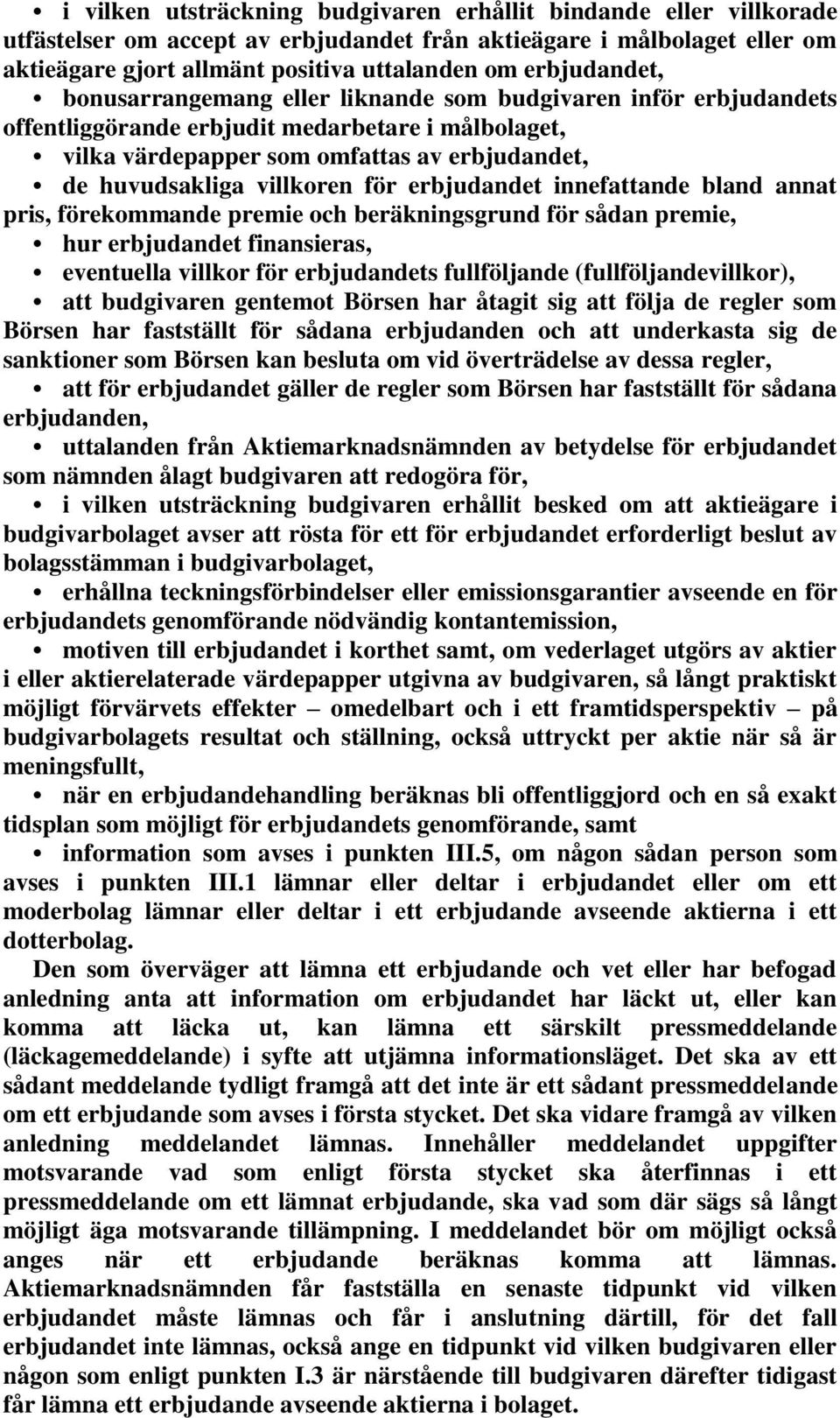 • i vilken utsträckning budgivaren erhållit bindande eller villkorade utfästelser om accept av erbjudandet från aktieägare i målbolaget eller om aktieägare gjort allmänt positiva uttalanden om erbjudandet,

• bonusarrangemang eller liknande som budgivaren inför erbjudandets offentliggörande erbjudit medarbetare i målbolaget,

• vilka värdepapper som omfattas av erbjudandet,

• de huvudsakliga villkoren för erbjudandet innefattande bland annat pris, förekommande premie och beräkningsgrund för sådan premie,

• hur erbjudandet finansieras,

• eventuella villkor för erbjudandets fullföljande (fullföljandevillkor),

• att budgivaren gentemot Börsen har åtagit sig att följa de regler som Börsen har fastställt för sådana erbjudanden och att underkasta sig de sanktioner som Börsen kan besluta om vid överträdelse av dessa regler,

• att för erbjudandet gäller de regler som Börsen har fastställt för sådana erbjudanden,

• uttalanden från Aktiemarknadsnämnden av betydelse för erbjudandet som nämnden ålagt budgivaren att redogöra för,

• i vilken utsträckning budgivaren erhållit besked om att aktieägare i budgivarbolaget avser att rösta för ett för erbjudandet erforderligt beslut av bolagsstämman i budgivarbolaget,

• erhållna teckningsförbindelser eller emissionsgarantier avseende en för erbjudandets genomförande nödvändig kontantemission,

• motiven till erbjudandet i korthet samt, om vederlaget utgörs av aktier i eller aktierelaterade värdepapper utgivna av budgivaren, så långt praktiskt möjligt förvärvets effekter – omedelbart och i ett framtidsperspektiv – på budgivarbolagets resultat och ställning, också uttryckt per aktie när så är meningsfullt,

• när en erbjudandehandling beräknas bli offentliggjord och en så exakt tidsplan som möjligt för erbjudandets genomförande, samt

• information som avses i punkten III.5, om någon sådan person som avses i punkten III.1 lämnar eller deltar i erbjudandet eller om ett moderbolag lämnar eller deltar i ett erbjudande avseende aktierna i ett dotterbolag.

Den som överväger att lämna ett erbjudande och vet eller har befogad anledning anta att information om erbjudandet har läckt ut, eller kan komma att läcka ut, kan lämna ett särskilt pressmeddelande (läckagemeddelande) i syfte att utjämna informationsläget. Det ska av ett sådant meddelande tydligt framgå att det inte är ett sådant pressmeddelande om ett erbjudande som avses i första stycket. Det ska vidare framgå av vilken anledning meddelandet lämnas. Innehåller meddelandet uppgifter motsvarande vad som enligt första stycket ska återfinnas i ett pressmeddelande om ett lämnat erbjudande, ska vad som där sägs så långt möjligt äga motsvarande tillämpning. I meddelandet bör om möjligt också anges när ett erbjudande beräknas komma att lämnas. Aktiemarknadsnämnden får fastställa en senaste tidpunkt vid vilken erbjudandet måste lämnas och får i anslutning därtill, för det fall erbjudandet inte lämnas, också ange en tidpunkt vid vilken budgivaren eller någon som enligt punkten I.3 är närstående till budgivaren därefter tidigast får lämna ett erbjudande avseende aktierna i bolaget.